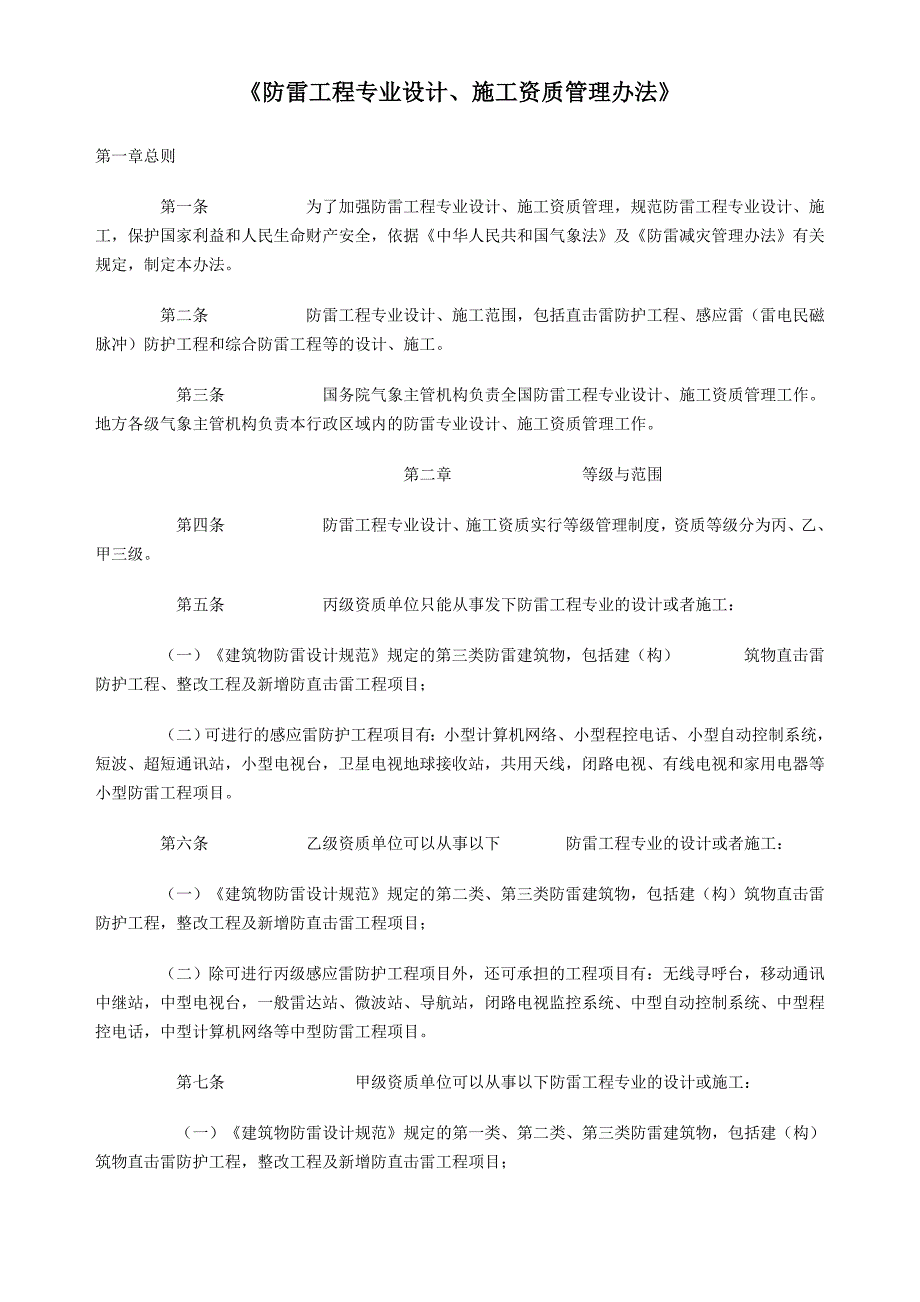 《防雷工程专业设计、施工资质管理办法》

第一章总则

第一条　　为了加强防雷工程专业设计、施工资质管理，规范防雷工程专业设计、施工，保护国家利益和人民生命财产安全，依据《中华人民共和国气象法》及《防雷减灾管理办法》有关规定，制定本办法。

第二条　　防雷工程专业设计、施工范围，包括直击雷防护工程、感应雷（雷电民磁脉冲）防护工程和综合防雷工程等的设计、施工。

第三条　　国务院气象主管机构负责全国防雷工程专业设计、施工资质管理工作。地方各级气象主管机构负责本行政区域内的防雷专业设计、施工资质管理工作。

第二章　　等级与范围

第四条　　防雷工程专业设计、施工资质实行等级管理制度，资质等级分为丙、乙、甲三级。

第五条　　丙级资质单位只能从事发下防雷工程专业的设计或者施工：

（一）《建筑物防雷设计规范》规定的第三类防雷建筑物，包括建（构）　　筑物直击雷防护工程、整改工程及新增防直击雷工程项目；

（二）可进行的感应雷防护工程项目有：小型计算机网络、小型程控电话、小型自动控制系统，短波、超短通讯站，小型电视台，卫星电视地球接收站，共用天线，闭路电视、有线电视和家用电器等小型防雷工程项目。

第六条　　乙级资质单位可以从事以下　　防雷工程专业的设计或者施工：

（一）《建筑物防雷设计规范》规定的第二类、第三类防雷建筑物，包括建（构）筑物直击雷防护工程，整改工程及新增防直击雷工程项目；

（二）除可进行丙级感应雷防护工程项目外，还可承担的工程项目有：无线寻呼台，移动通讯中继站，中型电视台，一般雷达站、微波站、导航站，闭路电视监控系统、中型自动控制系统、中型程控电话，中型计算机网络等中型防雷工程项目。

第七条　　甲级资质单位可以从事以下防雷工程专业的设计或施工：

（一）《建筑物防雷设计规范》规定的第一类、第二类、第三类防雷建筑物，包括建（构）筑物直击雷防护工程，整改工程及新增防直击雷工程项目；